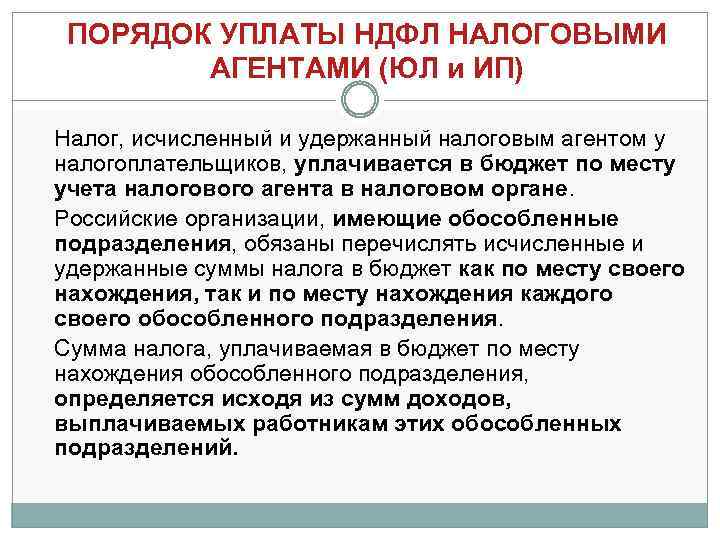 ПОРЯДОК УПЛАТЫ НДФЛ НАЛОГОВЫМИ АГЕНТАМИ (ЮЛ и ИП)

Налог, исчисленный и удержанный налоговым агентом у налогоплательщиков, уплачивается в бюджет по месту учета налогового агента в налоговом органе.

Российские организации, имеющие обособленные подразделения, обязаны перечислять исчисленные и удержанные суммы налога в бюджет как по месту своего нахождения, так и по месту нахождения каждого своего обособленного подразделения.

Сумма налога, уплачиваемая в бюджет по месту нахождения обособленного подразделения, определяется исходя из сумм доходов, выплачиваемых работникам этих обособленных подразделений.